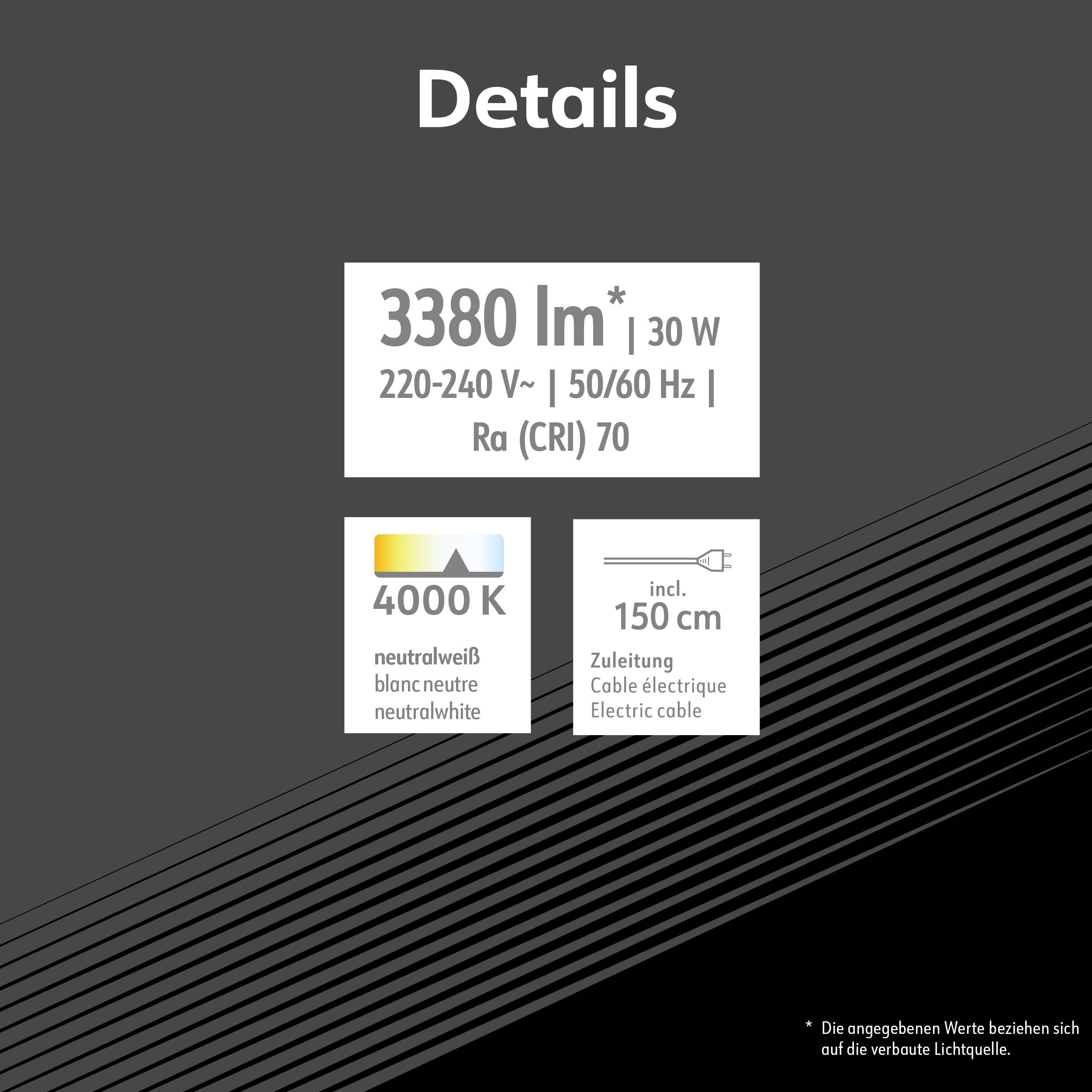 Details

3380 lm* | 30 W
220-240 V~ | 50/60 Hz |
Ra (CRI) 70

4000 K

neutralweiß
blanc neutre
neutralwhite

incl.
150 cm

Zuleitung
Cable électrique
Electric cable

* Die angegebenen Werte beziehen sich auf die verbaute Lichtquelle.